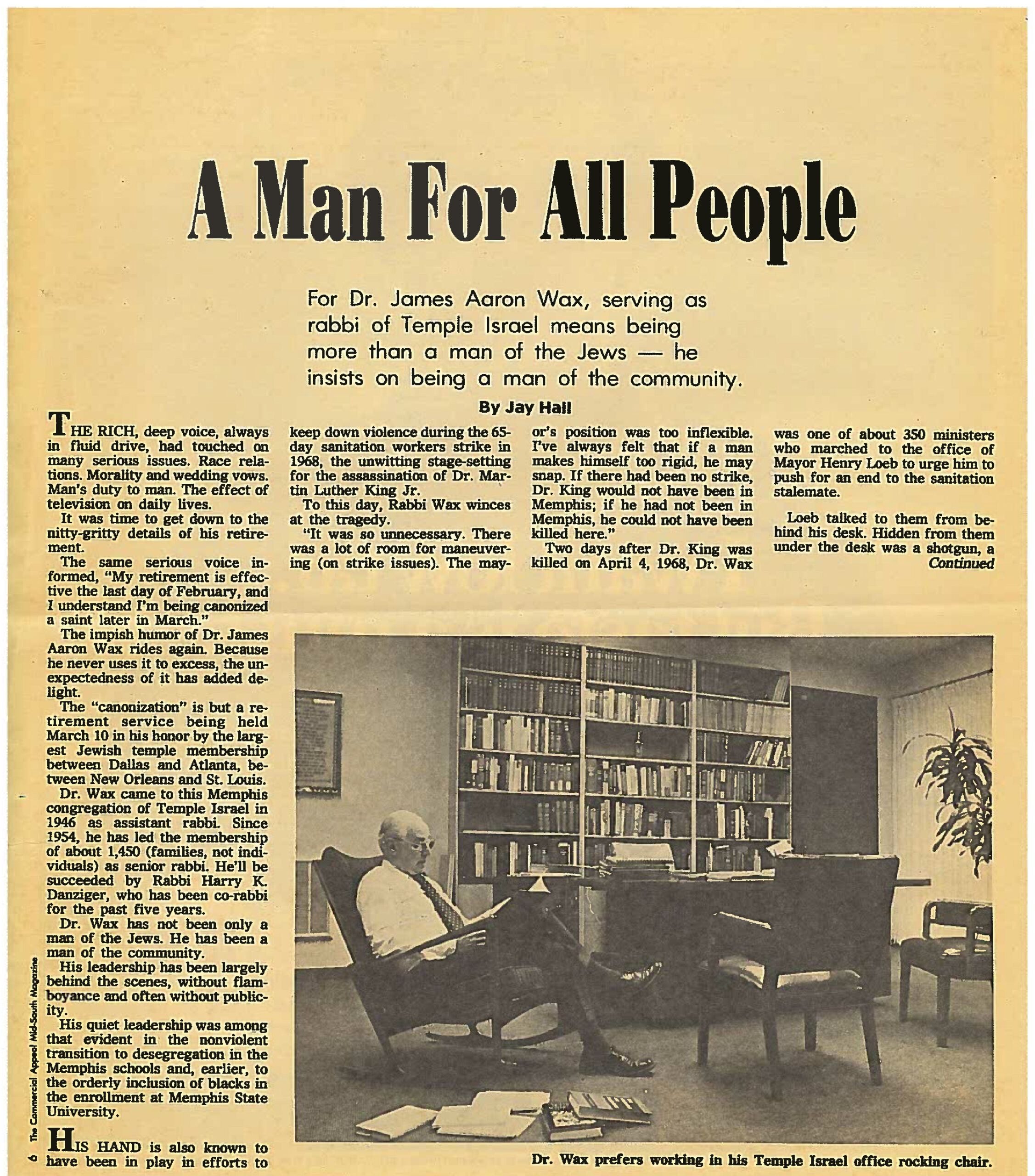 A Man For All People

For Dr. James Aaron Wax, serving as rabbi of Temple Israel means being more than a man of the Jews — he insists on being a man of the community.

By Jay Hall

THE RICH, deep voice, always in fluid drive, had touched on many serious issues. Race relations. Morality and wedding vows. Man's duty to man. The effect of television on daily lives.

It was time to get down to the nitty-gritty details of his retirement.

The same serious voice informed, "My retirement is effective the last day of February, and I understand I'm being canonized a saint later in March."

The impish humor of Dr. James Aaron Wax rides again. Because he never uses it to excess, the unexpectedness of it has added delight.

The "canonization" is but a retirement service being held March 10 in his honor by the largest Jewish temple membership between Dallas and Atlanta, between New Orleans and St. Louis.

Dr. Wax came to this Memphis congregation of Temple Israel in 1946 as assistant rabbi. Since 1954, he has led the membership of about 1,450 (families, not individuals) as senior rabbi. He'll be succeeded by Rabbi Harry K. Danziger, who has been co-rabbi for the past five years.

Dr. Wax has not been only a man of the Jews. He has been a man of the community.

His leadership has been largely behind the scenes, without flamboyance and often without publicity.

His quiet leadership was among that evident in the nonviolent transition to desegregation in the Memphis schools and, earlier, to the orderly inclusion of blacks in the enrollment at Memphis State University.

HIS HAND is also known to have been in play in efforts to keep down violence during the 65-day sanitation workers strike in 1968, the unwitting stage-setting for the assassination of Dr. Martin Luther King Jr.

To this day, Rabbi Wax winces at the tragedy.

"It was so unnecessary. There was a lot of room for maneuvering (on strike issues). The mayor's position was too inflexible. I've always felt that if a man makes himself too rigid, he may snap. If there had been no strike, Dr. King would not have been in Memphis; if he had not been in Memphis, he could not have been killed here."

Two days after Dr. King was killed on April 4, 1968, Dr. Wax was one of about 350 ministers who marched to the office of Mayor Henry Loeb to urge him to push for an end to the sanitation stalemate.

Loeb talked to them from behind his desk. Hidden from them under the desk was a shotgun, a
Continued

Dr. Wax prefers working in his Temple Israel office rocking chair.

6 The Commercial Appeal Mid-South Magazine